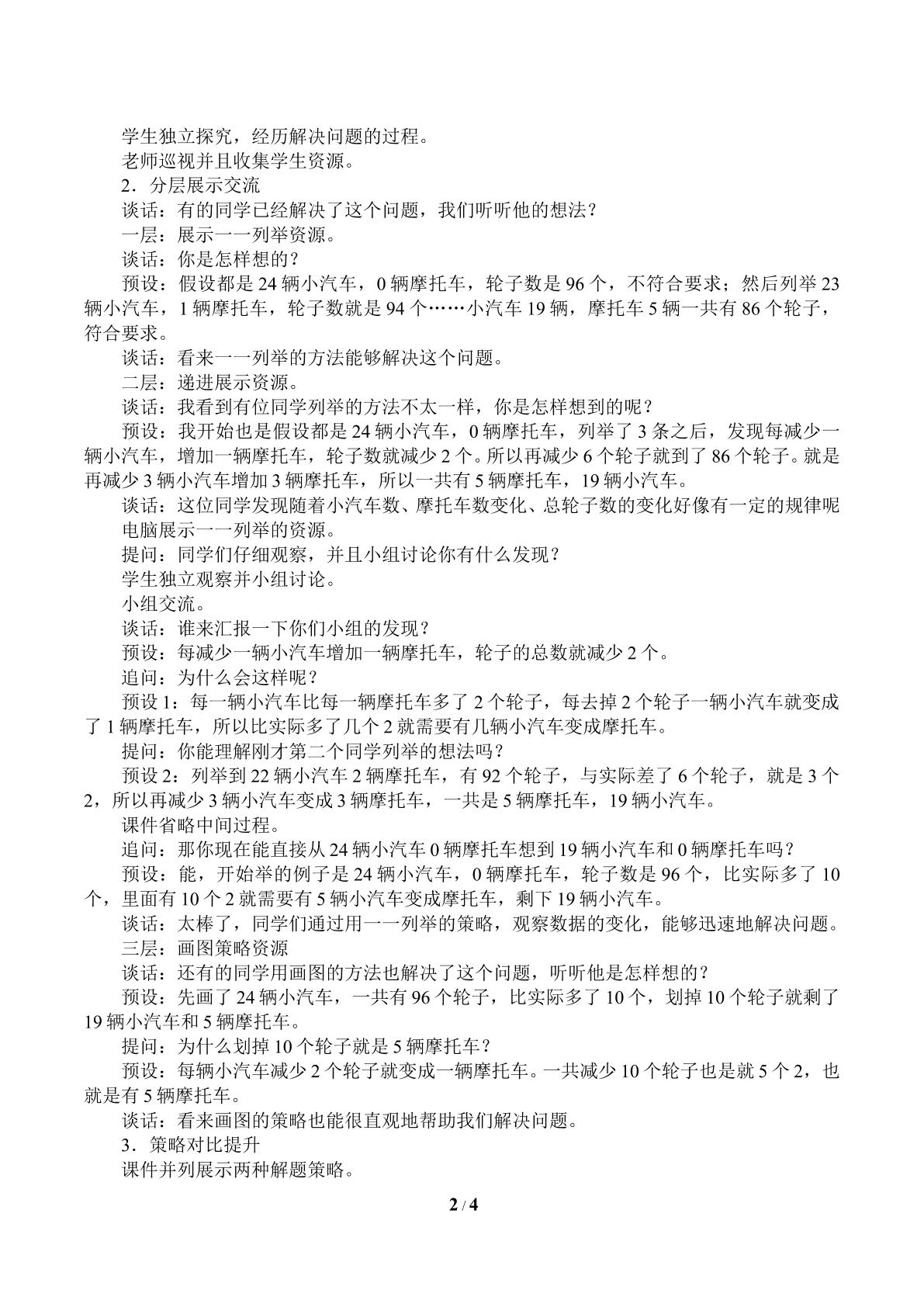 学生独立探究，经历解决问题的过程。

老师巡视并且收集学生资源。

2．分层展示交流

谈话：有的同学已经解决了这个问题，我们听听他的想法？

一层：展示一一列举资源。

谈话：你是怎样想的？

预设：假设都是24辆小汽车，0辆摩托车，轮子数是96个，不符合要求；然后列举23辆小汽车，1辆摩托车，轮子数就是94个……小汽车19辆，摩托车5辆一共有86个轮子，符合要求。

谈话：看来一一列举的方法能够解决这个问题。

二层：递进展示资源。

谈话：我看到有位同学列举的方法不太一样，你是怎样想到的呢？

预设：我开始也是假设都是24辆小汽车，0辆摩托车，列举了3条之后，发现每减少一辆小汽车，增加一辆摩托车，轮子数就减少2个。所以再减少6个轮子就到了86个轮子。就是再减少3辆小汽车增加3辆摩托车，所以一共有5辆摩托车，19辆小汽车。

谈话：这位同学发现随着小汽车数、摩托车数变化、总轮子数的变化好像有一定的规律呢

电脑展示一一列举的资源。

提问：同学们仔细观察，并且小组讨论你有什么发现？

学生独立观察并小组讨论。

小组交流。

谈话：谁来汇报一下你们小组的发现？

预设：每减少一辆小汽车增加一辆摩托车，轮子的总数就减少2个。

追问：为什么会这样呢？

预设1：每一辆小汽车比每一辆摩托车多了2个轮子，每去掉2个轮子一辆小汽车就变成了1辆摩托车，所以比实际多了几个2就需要有几辆小汽车变成摩托车。

提问：你能理解刚才第二个同学列举的想法吗？

预设2：列举到22辆小汽车2辆摩托车，有92个轮子，与实际差了6个轮子，就是3个2，所以再减少3辆小汽车变成3辆摩托车，一共是5辆摩托车，19辆小汽车。

课件省略中间过程。

追问：那你现在能直接从24辆小汽车0辆摩托车想到19辆小汽车和0辆摩托车吗？

预设：能，开始举的例子是24辆小汽车，0辆摩托车，轮子数是96个，比实际多了10个，里面有10个2就需要有5辆小汽车变成摩托车，剩下19辆小汽车。

谈话：太棒了，同学们通过用一一列举的策略，观察数据的变化，能够迅速地解决问题。

三层：画图策略资源

谈话：还有的同学用画图的方法也解决了这个问题，听听他是怎样想的？

预设：先画了24辆小汽车，一共有96个轮子，比实际多了10个，划掉10个轮子就剩了19辆小汽车和5辆摩托车。

提问：为什么划掉10个轮子就是5辆摩托车？

预设：每辆小汽车减少2个轮子就变成一辆摩托车。一共减少10个轮子也是就5个2，也就是有5辆摩托车。

谈话：看来画图的策略也能很直观地帮助我们解决问题。

3．策略对比提升

课件并列展示两种解题策略。

2 / 4